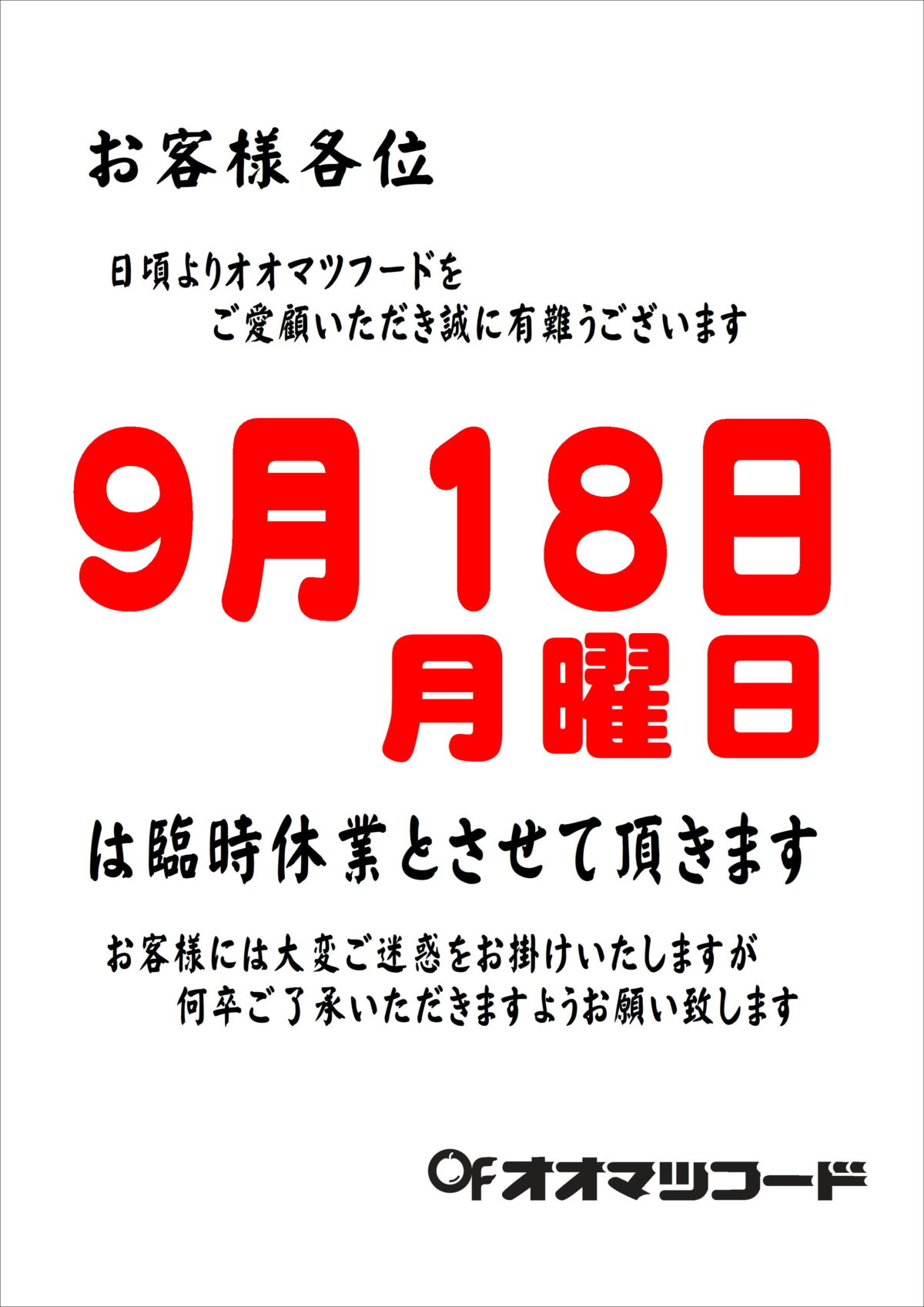 お客様各位

日頃よりオオマツフードを
ご愛顧いただき誠に有難うございます

9月18日
月曜日

は臨時休業とさせて頂きます

お客様には大変ご迷惑をお掛けいたしますが
何卒ご了承いただきますようお願い致します

OF オオマツフード